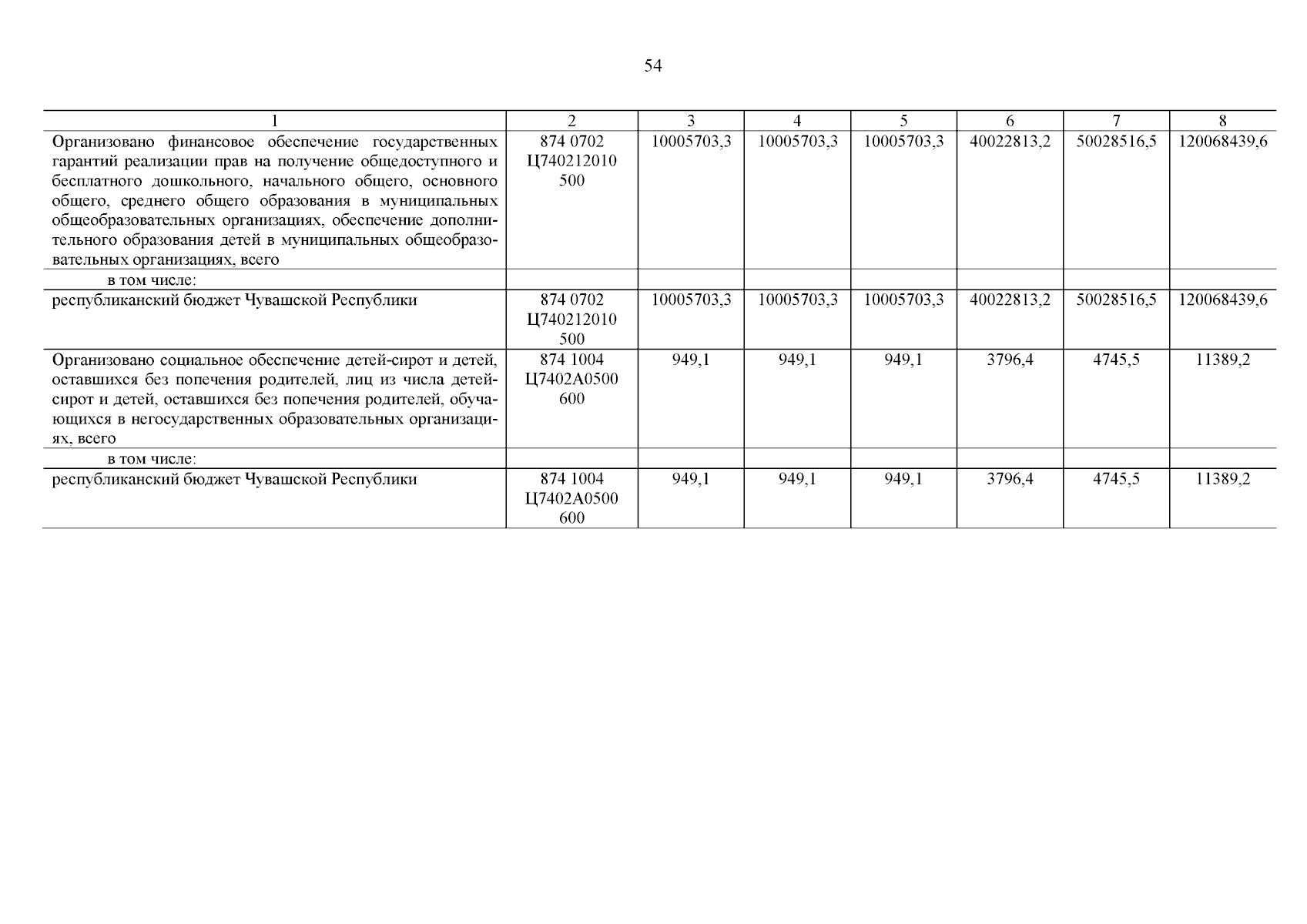 54

| 1 | 2 | 3 | 4 | 5 | 6 | 7 | 8 |
|---|---|---|---|---|---|---|---|
| Организовано финансовое обеспечение государственных гарантий реализации прав на получение общедоступного и бесплатного дошкольного, начального общего, основного общего, среднего общего образования в муниципальных общеобразовательных организациях, обеспечение дополнительного образования детей в муниципальных общеобразовательных организациях, всего | 874 0702 Ц740212010 500 | 10005703,3 | 10005703,3 | 10005703,3 | 40022813,2 | 50028516,5 | 120068439,6 |
| в том числе: | | | | | | | |
| республиканский бюджет Чувашской Республики | 874 0702 Ц740212010 500 | 10005703,3 | 10005703,3 | 10005703,3 | 40022813,2 | 50028516,5 | 120068439,6 |
| Организовано социальное обеспечение детей-сирот и детей, оставшихся без попечения родителей, лиц из числа детей-сирот и детей, оставшихся без попечения родителей, обучающихся в негосударственных образовательных организациях, всего | 874 1004 Ц7402А0500 600 | 949,1 | 949,1 | 949,1 | 3796,4 | 4745,5 | 11389,2 |
| в том числе: | | | | | | | |
| республиканский бюджет Чувашской Республики | 874 1004 Ц7402А0500 600 | 949,1 | 949,1 | 949,1 | 3796,4 | 4745,5 | 11389,2 |